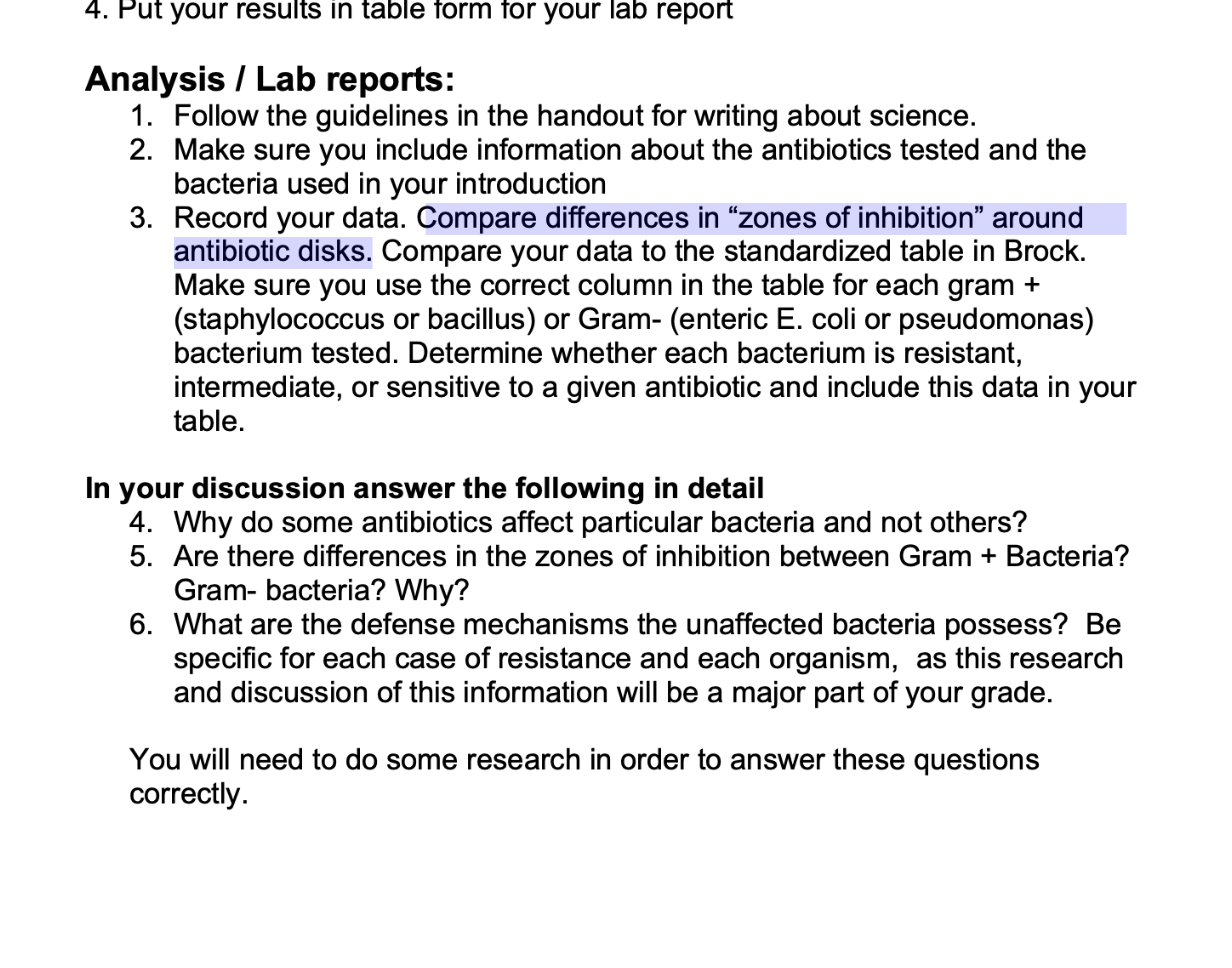 4. Put your results in table form for your lab report

Analysis / Lab reports:
1. Follow the guidelines in the handout for writing about science.
2. Make sure you include information about the antibiotics tested and the bacteria used in your introduction
3. Record your data. Compare differences in “zones of inhibition” around antibiotic disks. Compare your data to the standardized table in Brock. Make sure you use the correct column in the table for each gram + (staphylococcus or bacillus) or Gram- (enteric E. coli or pseudomonas) bacterium tested. Determine whether each bacterium is resistant, intermediate, or sensitive to a given antibiotic and include this data in your table.

In your discussion answer the following in detail
4. Why do some antibiotics affect particular bacteria and not others?
5. Are there differences in the zones of inhibition between Gram + Bacteria? Gram- bacteria? Why?
6. What are the defense mechanisms the unaffected bacteria possess? Be specific for each case of resistance and each organism, as this research and discussion of this information will be a major part of your grade.

You will need to do some research in order to answer these questions correctly.